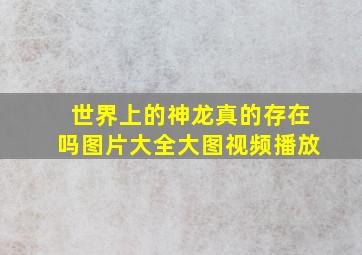 世界上的神龙真的存在吗图片大全大图视频播放